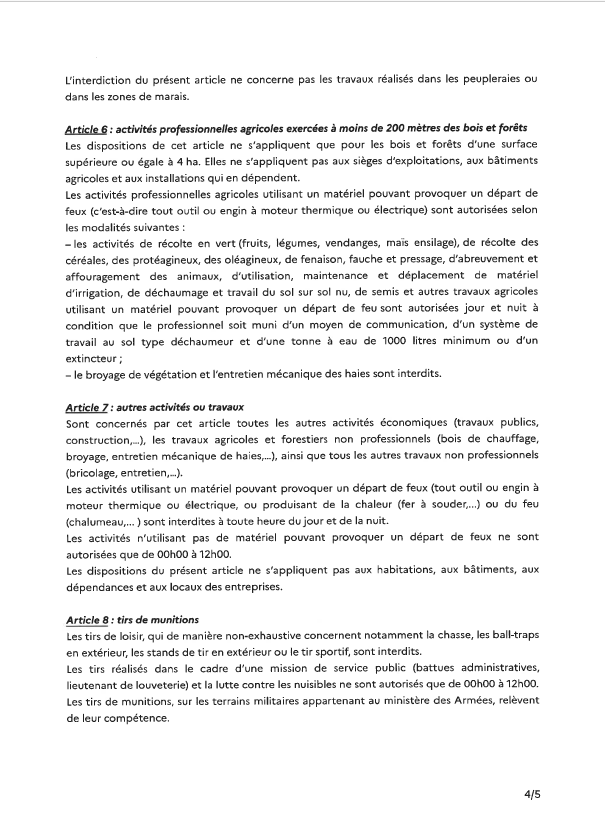 L'interdiction du présent article ne concerne pas les travaux réalisés dans les peupleraies ou dans les zones de marais.

Article 6 : activités professionnelles agricoles exercées à moins de 200 mètres des bois et forêts
Les dispositions de cet article ne s'appliquent que pour les bois et forêts d'une surface supérieure ou égale à 4 ha. Elles ne s'appliquent pas aux sièges d'exploitations, aux bâtiments agricoles et aux installations qui en dépendent.
Les activités professionnelles agricoles utilisant un matériel pouvant provoquer un départ de feux (c'est-à-dire tout outil ou engin à moteur thermique ou électrique) sont autorisées selon les modalités suivantes :
– les activités de récolte en vert (fruits, légumes, vendanges, maïs ensilage), de récolte des céréales, des protéagineux, des oléagineux, de fenaison, fauche et pressage, d'abreuvement et affouragement des animaux, d'utilisation, maintenance et déplacement de matériel d'irrigation, de déchaumage et travail du sol sur sol nu, de semis et autres travaux agricoles utilisant un matériel pouvant provoquer un départ de feu sont autorisées jour et nuit à condition que le professionnel soit muni d'un moyen de communication, d'un système de travail au sol type déchaumeur et d'une tonne à eau de 1000 litres minimum ou d'un extincteur ;
– le broyage de végétation et l'entretien mécanique des haies sont interdits.

Article 7 : autres activités ou travaux
Sont concernés par cet article toutes les autres activités économiques (travaux publics, construction,...), les travaux agricoles et forestiers non professionnels (bois de chauffage, broyage, entretien mécanique de haies,...), ainsi que tous les autres travaux non professionnels (bricolage, entretien,...).
Les activités utilisant un matériel pouvant provoquer un départ de feux (tout outil ou engin à moteur thermique ou électrique, ou produisant de la chaleur (fer à souder,...) ou du feu (chalumeau,... ) sont interdites à toute heure du jour et de la nuit.
Les activités n'utilisant pas de matériel pouvant provoquer un départ de feux ne sont autorisées que de 00h00 à 12h00.
Les dispositions du présent article ne s'appliquent pas aux habitations, aux bâtiments, aux dépendances et aux locaux des entreprises.

Article 8 : tirs de munitions
Les tirs de loisir, qui de manière non-exhaustive concernent notamment la chasse, les ball-traps en extérieur, les stands de tir en extérieur ou le tir sportif, sont interdits.
Les tirs réalisés dans le cadre d'une mission de service public (battues administratives, lieutenant de louveterie) et la lutte contre les nuisibles ne sont autorisés que de 00h00 à 12h00.
Les tirs de munitions, sur les terrains militaires appartenant au ministère des Armées, relèvent de leur compétence.

4/5